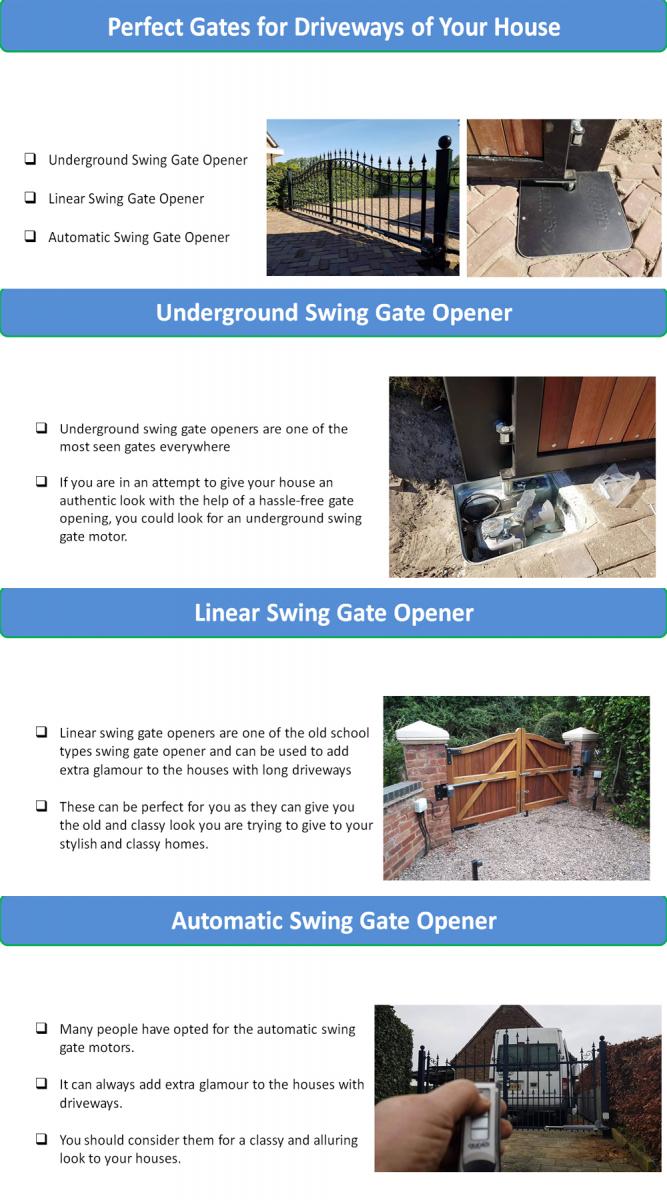 Perfect Gates for Driveways of Your House

❑ Underground Swing Gate Opener

❑ Linear Swing Gate Opener

❑ Automatic Swing Gate Opener

Underground Swing Gate Opener

❑ Underground swing gate openers are one of the most seen gates everywhere

❑ If you are in an attempt to give your house an authentic look with the help of a hassle-free gate opening, you could look for an underground swing gate motor.

Linear Swing Gate Opener

❑ Linear swing gate openers are one of the old school types swing gate opener and can be used to add extra glamour to the houses with long driveways

❑ These can be perfect for you as they can give you the old and classy look you are trying to give to your stylish and classy homes.

Automatic Swing Gate Opener

❑ Many people have opted for the automatic swing gate motors.

❑ It can always add extra glamour to the houses with driveways.

❑ You should consider them for a classy and alluring look to your houses.